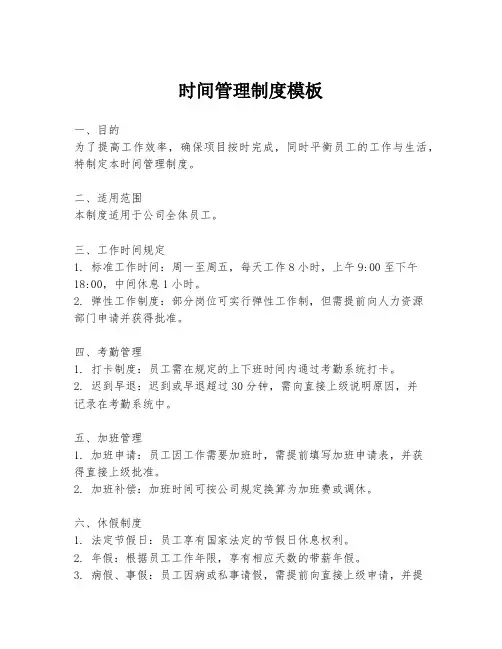 时间管理制度模板

一、目的
为了提高工作效率，确保项目按时完成，同时平衡员工的工作与生活，特制定本时间管理制度。

二、适用范围
本制度适用于公司全体员工。

三、工作时间规定
1. 标准工作时间：周一至周五，每天工作8小时，上午9:00至下午18:00，中间休息1小时。
2. 弹性工作制度：部分岗位可实行弹性工作制，但需提前向人力资源部门申请并获得批准。

四、考勤管理
1. 打卡制度：员工需在规定的上下班时间内通过考勤系统打卡。
2. 迟到早退：迟到或早退超过30分钟，需向直接上级说明原因，并记录在考勤系统中。

五、加班管理
1. 加班申请：员工因工作需要加班时，需提前填写加班申请表，并获得直接上级批准。
2. 加班补偿：加班时间可按公司规定换算为加班费或调休。

六、休假制度
1. 法定节假日：员工享有国家法定的节假日休息权利。
2. 年假：根据员工工作年限，享有相应天数的带薪年假。
3. 病假、事假：员工因病或私事请假，需提前向直接上级申请，并提